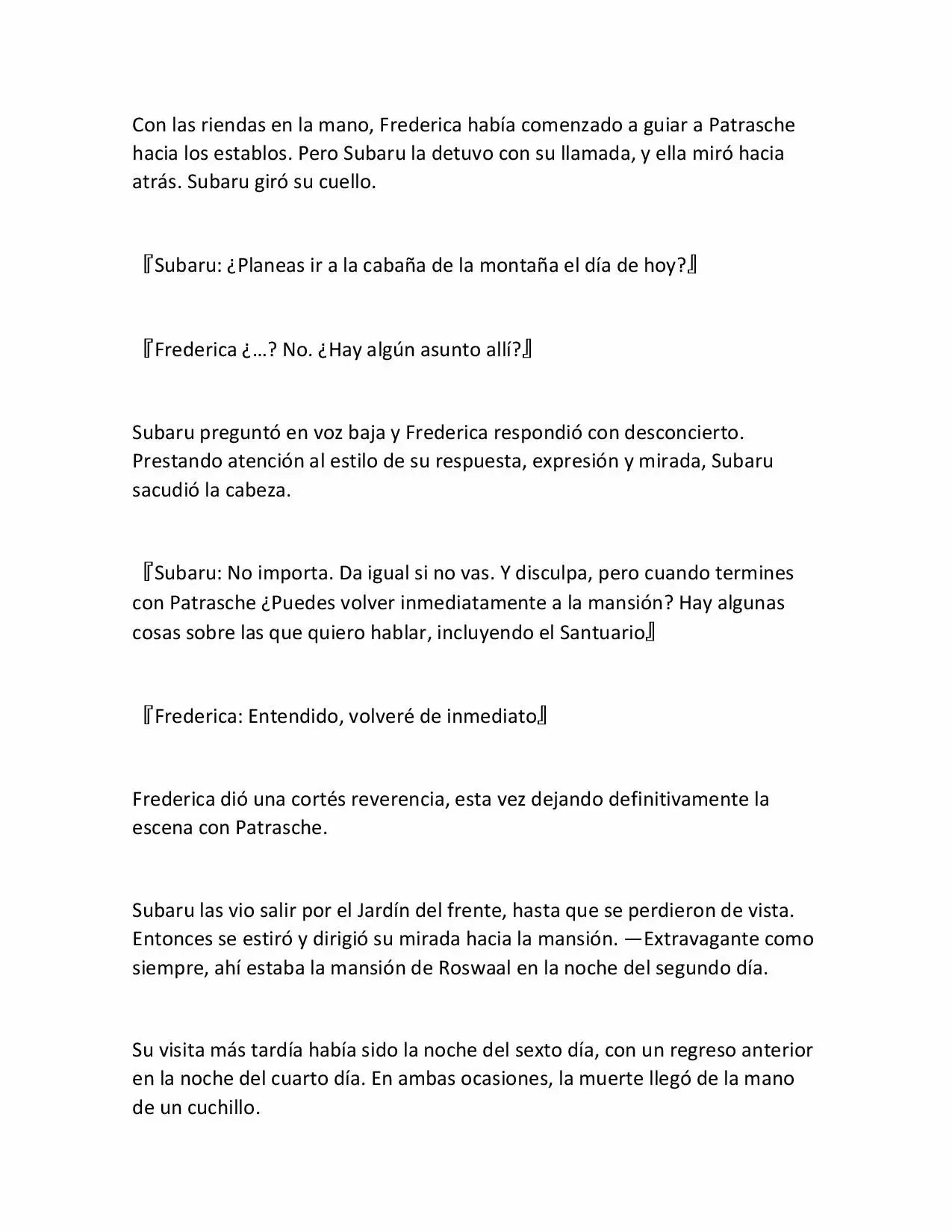 Con las riendas en la mano, Frederica había comenzado a guiar a Patrasche hacia los establos. Pero Subaru la detuvo con su llamada, y ella miró hacia atrás. Subaru giró su cuello.

『Subaru: ¿Planeas ir a la cabaña de la montaña el día de hoy?』

『Frederica ¿…? No. ¿Hay algún asunto allí?』

Subaru preguntó en voz baja y Frederica respondió con desconcierto. Prestando atención al estilo de su respuesta, expresión y mirada, Subaru sacudió la cabeza.

『Subaru: No importa. Da igual si no vas. Y disculpa, pero cuando termines con Patrasche ¿Puedes volver inmediatamente a la mansión? Hay algunas cosas sobre las que quiero hablar, incluyendo el Santuario』

『Frederica: Entendido, volveré de inmediato』

Frederica dió una cortés reverencia, esta vez dejando definitivamente la escena con Patrasche.

Subaru las vio salir por el Jardín del frente, hasta que se perdieron de vista. Entonces se estiró y dirigió su mirada hacia la mansión. —Extravagante como siempre, ahí estaba la mansión de Roswaal en la noche del segundo día.

Su visita más tardía había sido la noche del sexto día, con un regreso anterior en la noche del cuarto día. En ambas ocasiones, la muerte llegó de la mano de un cuchillo.